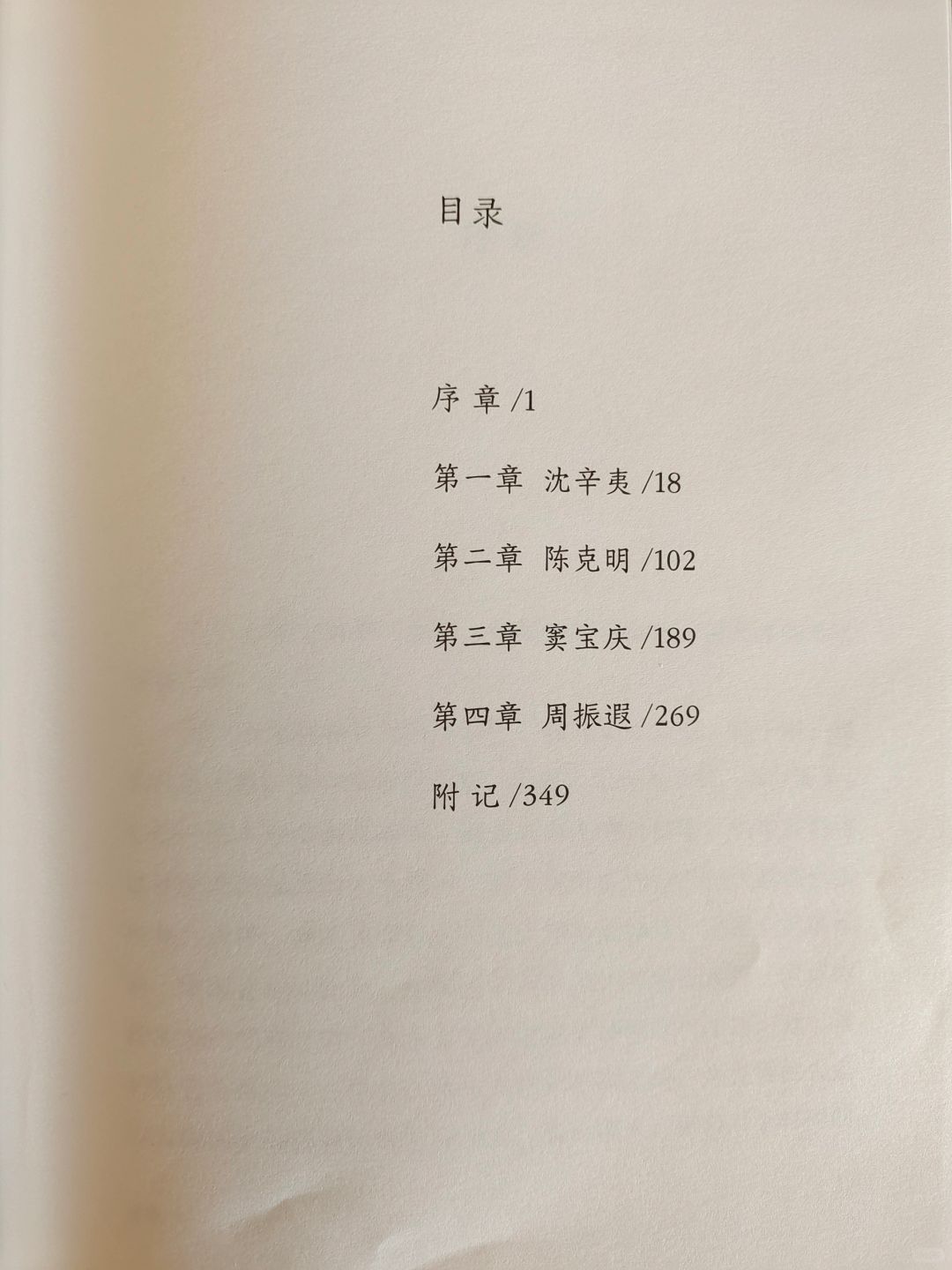 目录

序 章 /1

第一章 沈辛夷 /18

第二章 陈克明 /102

第三章 窦宝庆 /189

第四章 周振遐 /269

附 记 /349